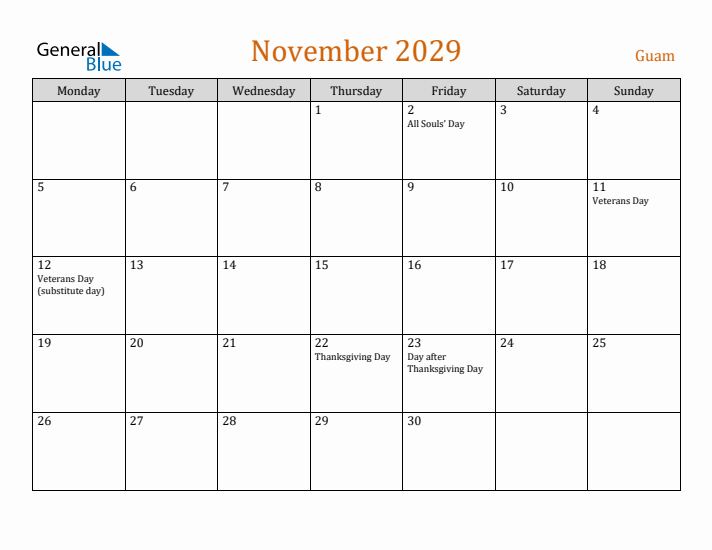 General Blue

November 2029

Guam

| Monday | Tuesday | Wednesday | Thursday | Friday | Saturday | Sunday |
|---|---|---|---|---|---|---|
| | | | 1 | 2 All Souls' Day | 3 | 4 |
| 5 | 6 | 7 | 8 | 9 | 10 | 11 Veterans Day |
| 12 Veterans Day (substitute day) | 13 | 14 | 15 | 16 | 17 | 18 |
| 19 | 20 | 21 | 22 Thanksgiving Day | 23 Day after Thanksgiving Day | 24 | 25 |
| 26 | 27 | 28 | 29 | 30 | | |